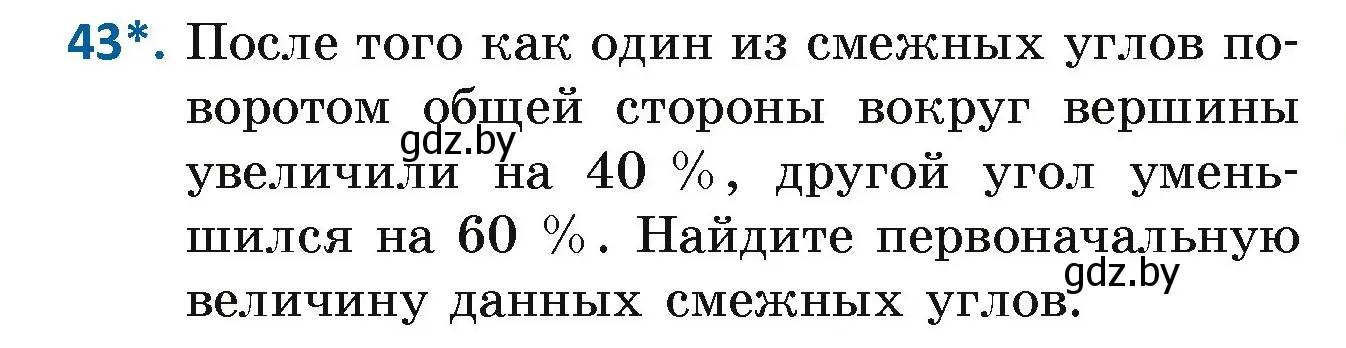 43*. После того как один из смежных углов поворотом общей стороны вокруг вершины увеличили на 40 %, другой угол уменьшился на 60 %. Найдите первоначальную величину данных смежных углов.

gdz.by

gdz.by